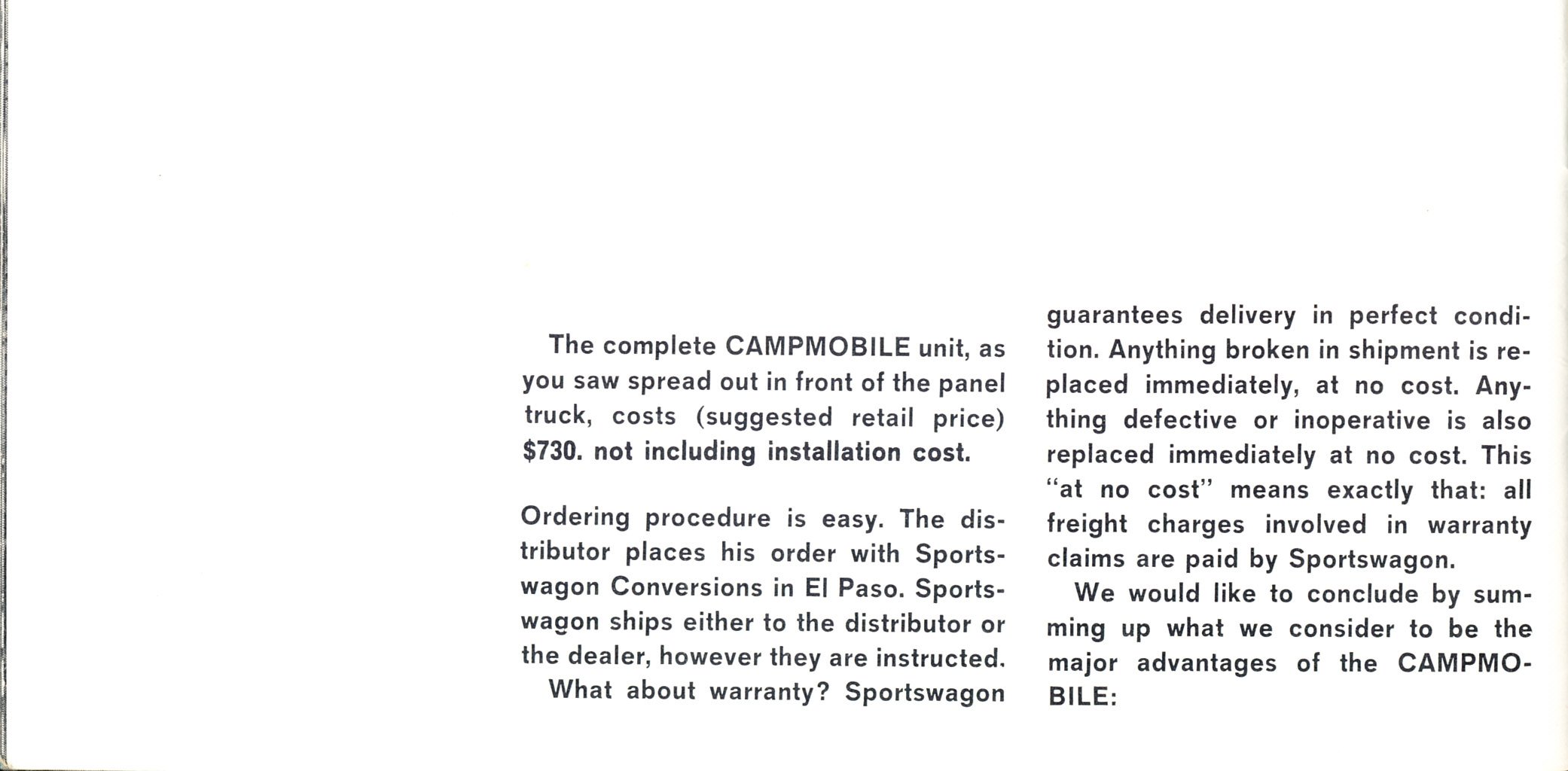 The complete CAMPMOBILE unit, as you saw spread out in front of the panel truck, costs (suggested retail price) $730. not including installation cost.

Ordering procedure is easy. The distributor places his order with Sportswagon Conversions in El Paso. Sportswagon ships either to the distributor or the dealer, however they are instructed.

What about warranty? Sportswagon guarantees delivery in perfect condition. Anything broken in shipment is replaced immediately, at no cost. Anything defective or inoperative is also replaced immediately at no cost. This "at no cost" means exactly that: all freight charges involved in warranty claims are paid by Sportswagon.

We would like to conclude by summing up what we consider to be the major advantages of the CAMPMOBILE: